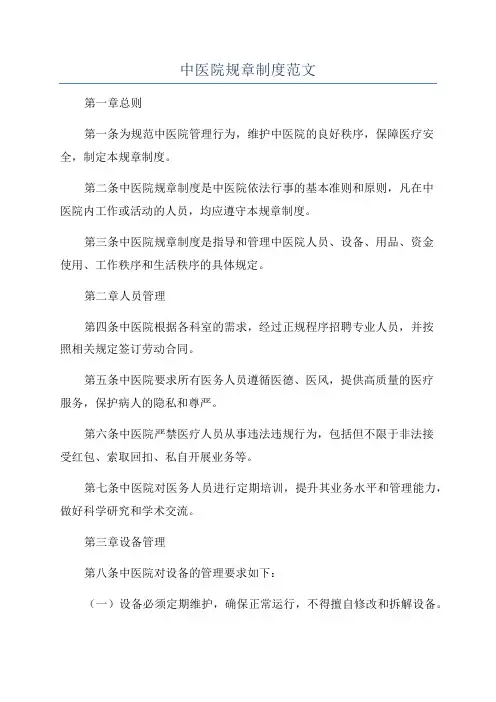 中医院规章制度范文

第一章总则

第一条为规范中医院管理行为，维护中医院的良好秩序，保障医疗安全，制定本规章制度。

第二条中医院规章制度是中医院依法行事的基本准则和原则，凡在中医院内工作或活动的人员，均应遵守本规章制度。

第三条中医院规章制度是指导和管理中医院人员、设备、用品、资金使用、工作秩序和生活秩序的具体规定。

第二章人员管理

第四条中医院根据各科室的需求，经过正规程序招聘专业人员，并按照相关规定签订劳动合同。

第五条中医院要求所有医务人员遵循医德、医风，提供高质量的医疗服务，保护病人的隐私和尊严。

第六条中医院严禁医疗人员从事违法违规行为，包括但不限于非法接受红包、索取回扣、私自开展业务等。

第七条中医院对医务人员进行定期培训，提升其业务水平和管理能力，做好科学研究和学术交流。

第三章设备管理

第八条中医院对设备的管理要求如下：

（一）设备必须定期维护，确保正常运行，不得擅自修改和拆解设备。